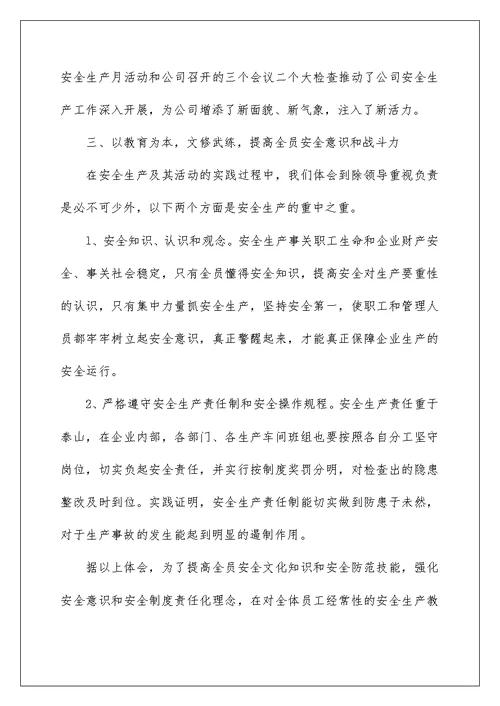 安全生产月活动和公司召开的三个会议二个大检查推动了公司安全生产工作深入开展，为公司增添了新面貌、新气象，注入了新活力。

三、以教育为本，文修武练，提高全员安全意识和战斗力

在安全生产及其活动的实践过程中，我们体会到除领导重视负责是必不可少外，以下两个方面是安全生产的重中之重。

1、安全知识、认识和观念。安全生产事关职工生命和企业财产安全、事关社会稳定，只有全员懂得安全知识，提高安全对生产要重性的认识，只有集中力量抓安全生产，坚持安全第一，使职工和管理人员都牢牢树立起安全意识，真正警醒起来，才能真正保障企业生产的安全运行。

2、严格遵守安全生产责任制和安全操作规程。安全生产责任重于泰山，在企业内部，各部门、各生产车间班组也要按照各自分工坚守岗位，切实负起安全责任，并实行按制度奖罚分明，对检查出的隐患整改及时到位。实践证明，安全生产责任制能切实做到防患于未然，对于生产事故的发生能起到明显的遏制作用。

据以上体会，为了提高全员安全文化知识和安全防范技能，强化安全意识和安全制度责任化理念，在对全体员工经常性的安全生产教